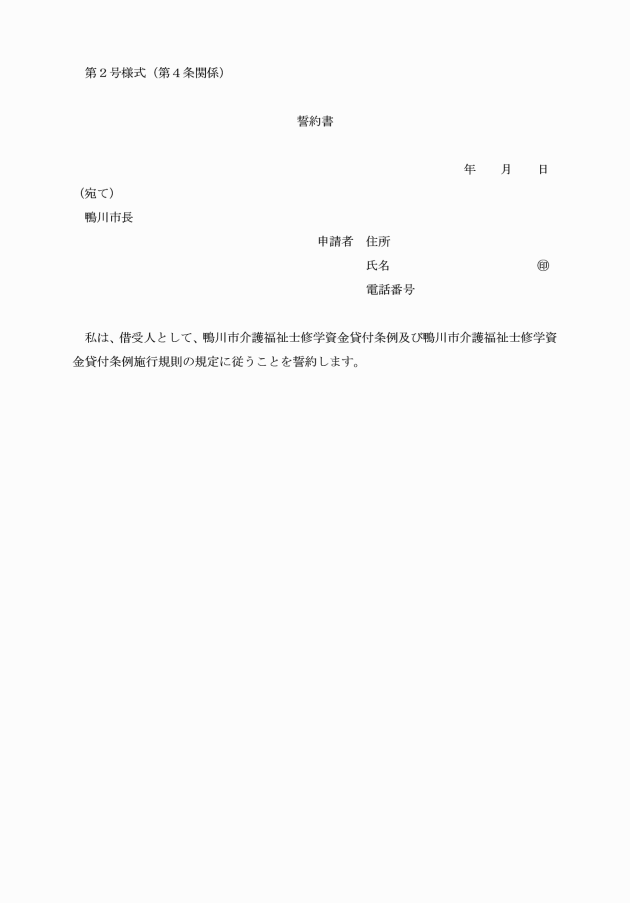 第２号様式（第４条関係）

誓約書

年　月　日

（宛て）
鴨川市長

申請者　住所
氏名　㊞
電話番号

私は、借受人として、鴨川市介護福祉士修学資金貸付条例及び鴨川市介護福祉士修学資金貸付条例施行規則の規定に従うことを誓約します。